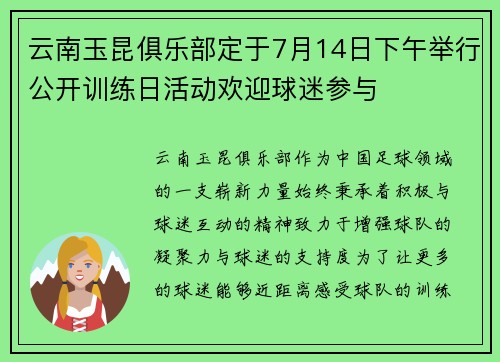 云南玉昆俱乐部定于7月14日下午举行公开训练日活动欢迎球迷参与

云南玉昆俱乐部作为中国足球领域的一支崭新力量始终秉承着积极与球迷互动的精神致力于增强球队的凝聚力与球迷的支持度为了让更多的球迷能够近距离感受球队的训练